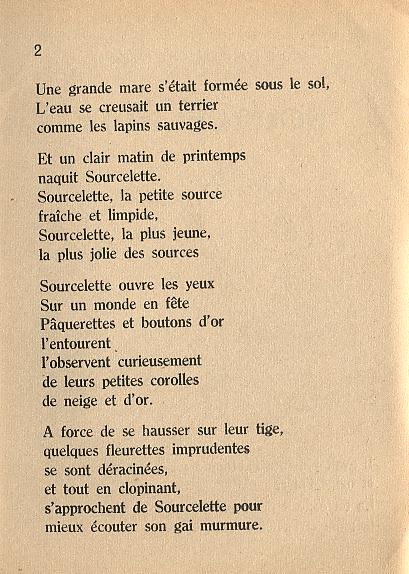 2

Une grande mare s'était formée sous le sol,
L'eau se creusait un terrier
comme les lapins sauvages.

Et un clair matin de printemps
naquit Sourcelette.
Sourcelette, la petite source
fraîche et limpide,
Sourcelette, la plus jeune,
la plus jolie des sources

Sourcelette ouvre les yeux
Sur un monde en fête
Pâquerettes et boutons d'or
l'entourent
l'observent curieusement
de leurs petites corolles
de neige et d'or.

A force de se hausser sur leur tige,
quelques fleurettes imprudentes
se sont déracinées,
et tout en clopinant,
s'approchent de Sourcelette pour
mieux écouter son gai murmure.